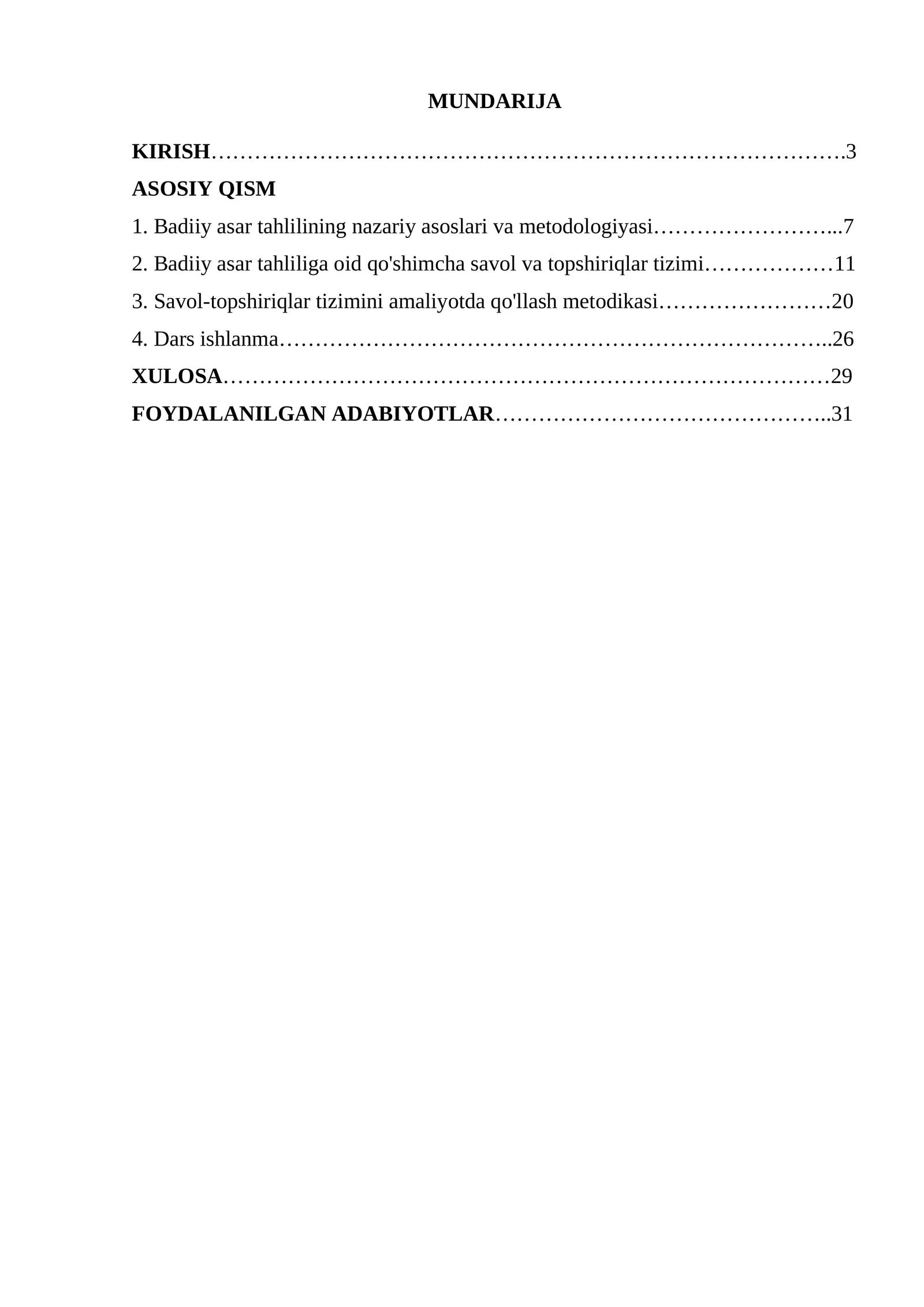 MUNDARIJA

KIRISH 3

ASOSIY QISM

1. Badiiy asar tahlilining nazariy asoslari va metodologiyasi 7

2. Badiiy asar tahliliga oid qo'shimcha savol va topshiriqlar tizimi 11

3. Savol-topshiriqlar tizimini amaliyotda qo'llash metodikasi 20

4. Dars ishlanma 26

XULOSA 29

FOYDALANILGAN ADABIYOTLAR 31